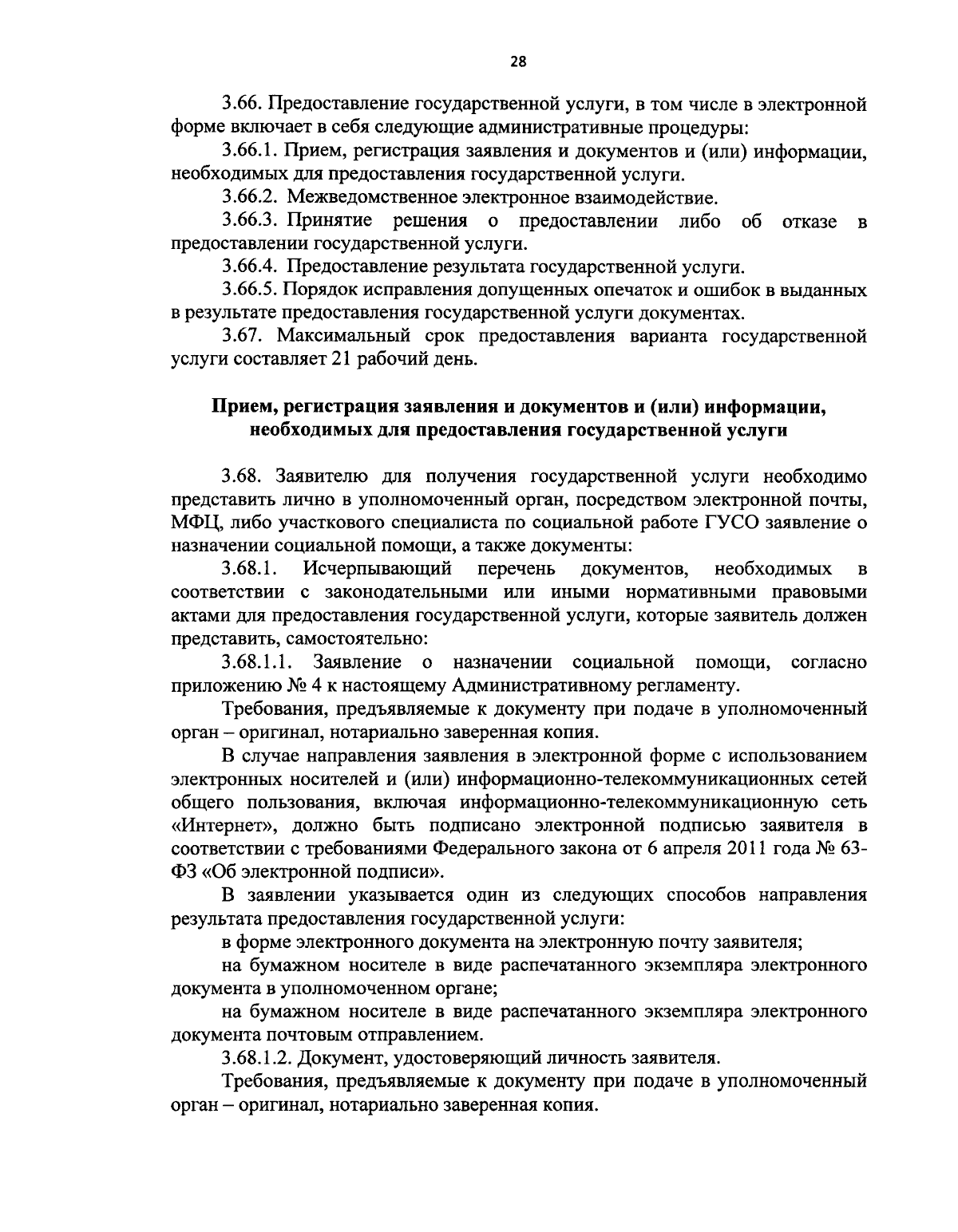 28

3.66. Предоставление государственной услуги, в том числе в электронной форме включает в себя следующие административные процедуры:

3.66.1. Прием, регистрация заявления и документов и (или) информации, необходимых для предоставления государственной услуги.

3.66.2. Межведомственное электронное взаимодействие.

3.66.3. Принятие решения о предоставлении либо об отказе в предоставлении государственной услуги.

3.66.4. Предоставление результата государственной услуги.

3.66.5. Порядок исправления допущенных опечаток и ошибок в выданных в результате предоставления государственной услуги документах.

3.67. Максимальный срок предоставления варианта государственной услуги составляет 21 рабочий день.

Прием, регистрация заявления и документов и (или) информации, необходимых для предоставления государственной услуги

3.68. Заявителю для получения государственной услуги необходимо представить лично в уполномоченный орган, посредством электронной почты, МФЦ, либо участкового специалиста по социальной работе ГУСО заявление о назначении социальной помощи, а также документы:

3.68.1. Исчерпывающий перечень документов, необходимых в соответствии с законодательными или иными нормативными правовыми актами для предоставления государственной услуги, которые заявитель должен представить, самостоятельно:

3.68.1.1. Заявление о назначении социальной помощи, согласно приложению № 4 к настоящему Административному регламенту.

Требования, предъявляемые к документу при подаче в уполномоченный орган – оригинал, нотариально заверенная копия.

В случае направления заявления в электронной форме с использованием электронных носителей и (или) информационно-телекоммуникационных сетей общего пользования, включая информационно-телекоммуникационную сеть «Интернет», должно быть подписано электронной подписью заявителя в соответствии с требованиями Федерального закона от 6 апреля 2011 года № 63-ФЗ «Об электронной подписи».

В заявлении указывается один из следующих способов направления результата предоставления государственной услуги:

в форме электронного документа на электронную почту заявителя;

на бумажном носителе в виде распечатанного экземпляра электронного документа в уполномоченном органе;

на бумажном носителе в виде распечатанного экземпляра электронного документа почтовым отправлением.

3.68.1.2. Документ, удостоверяющий личность заявителя.

Требования, предъявляемые к документу при подаче в уполномоченный орган – оригинал, нотариально заверенная копия.